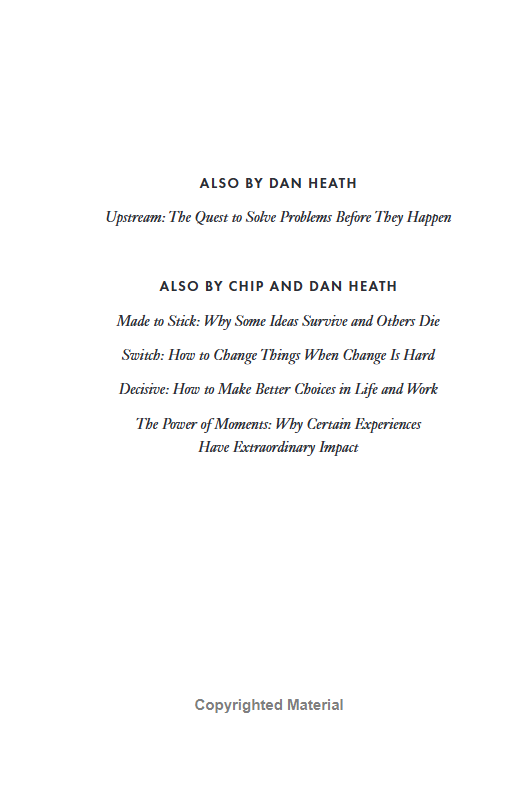 ALSO BY DAN HEATH

Upstream: The Quest to Solve Problems Before They Happen

ALSO BY CHIP AND DAN HEATH

Made to Stick: Why Some Ideas Survive and Others Die

Switch: How to Change Things When Change Is Hard

Decisive: How to Make Better Choices in Life and Work

The Power of Moments: Why Certain Experiences Have Extraordinary Impact

Copyrighted Material